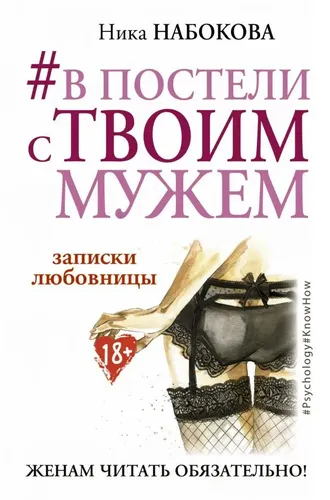 Ника НАБОКОВА

#В ПОСТЕЛИ С ТВОИМ МУЖЕМ

записки любовницы

18+

#Psychology#KnowHow

ЖЕНАМ ЧИТАТЬ ОБЯЗАТЕЛЬНО!